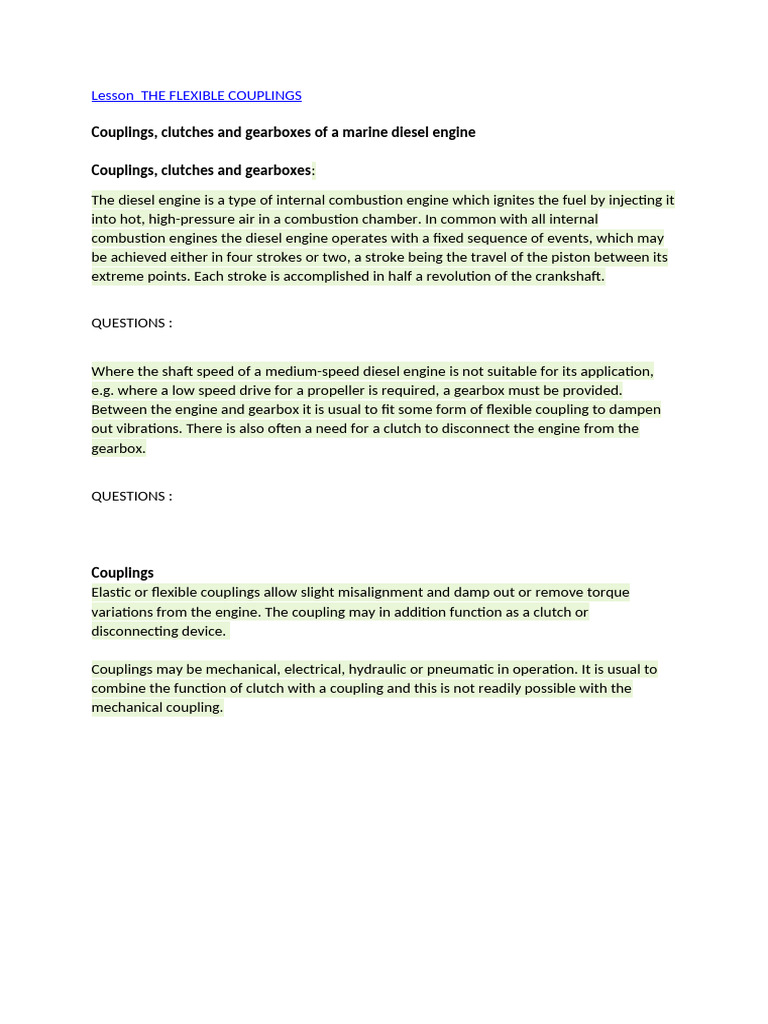 Lesson  THE FLEXIBLE COUPLINGS

Couplings, clutches and gearboxes of a marine diesel engine

Couplings, clutches and gearboxes:

The diesel engine is a type of internal combustion engine which ignites the fuel by injecting it into hot, high-pressure air in a combustion chamber. In common with all internal combustion engines the diesel engine operates with a fixed sequence of events, which may be achieved either in four strokes or two, a stroke being the travel of the piston between its extreme points. Each stroke is accomplished in half a revolution of the crankshaft.

QUESTIONS :

Where the shaft speed of a medium-speed diesel engine is not suitable for its application, e.g. where a low speed drive for a propeller is required, a gearbox must be provided. Between the engine and gearbox it is usual to fit some form of flexible coupling to dampen out vibrations. There is also often a need for a clutch to disconnect the engine from the gearbox.

QUESTIONS :

Couplings
Elastic or flexible couplings allow slight misalignment and damp out or remove torque variations from the engine. The coupling may in addition function as a clutch or disconnecting device.

Couplings may be mechanical, electrical, hydraulic or pneumatic in operation. It is usual to combine the function of clutch with a coupling and this is not readily possible with the mechanical coupling.